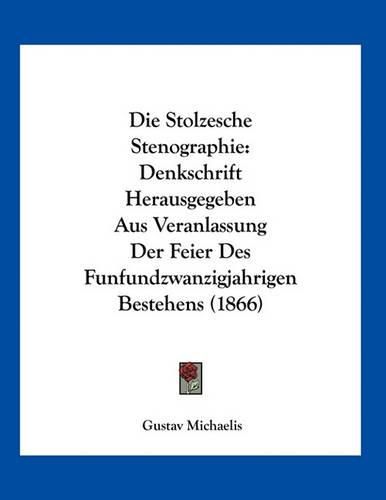 Die Stolzesche Stenographie: Denkschrift Herausgegeben Aus Veranlassung Der Feier Des Funfundzwanzigjahrigen Bestehens (1866)

Gustav Michaelis